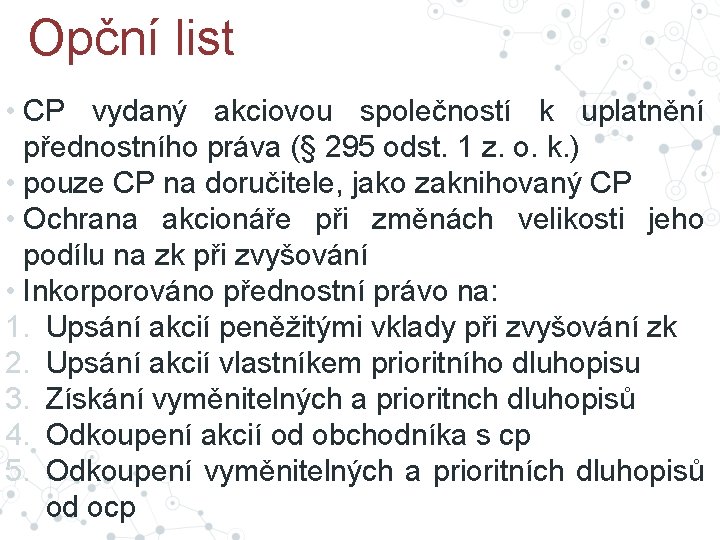 Opční list

• CP vydaný akciovou společností k uplatnění přednostního práva (§ 295 odst. 1 z. o. k.)
• pouze CP na doručitele, jako zaknihovaný CP
• Ochrana akcionáře při změnách velikosti jeho podílu na zk při zvyšování
• Inkorporováno přednostní právo na:
1. Upsání akcií peněžitými vklady při zvyšování zk
2. Upsání akcií vlastníkem prioritního dluhopisu
3. Získání vyměnitelných a prioritnch dluhopisů
4. Odkoupení akcií od obchodníka s cp
5. Odkoupení vyměnitelných a prioritních dluhopisů od ocp